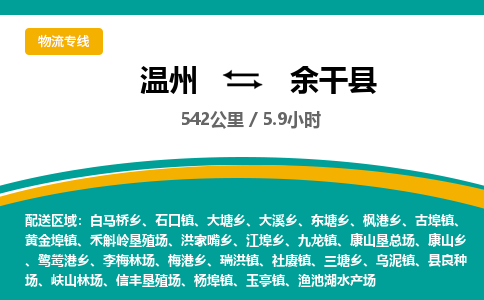 物流专线

温州 ⇆ 余干县

542公里 / 5.9小时

配送区域：白马桥乡、石口镇、大塘乡、大溪乡、东塘乡、枫港乡、古埠镇、黄金埠镇、禾斛岭垦殖场、洪家嘴乡、江埠乡、九龙镇、康山垦总场、康山乡、鹭鸶港乡、李梅林场、梅港乡、瑞洪镇、社赓镇、三塘乡、乌泥镇、县良种场、峡山林场、信丰垦殖场、杨埠镇、玉亭镇、渔池湖水产场